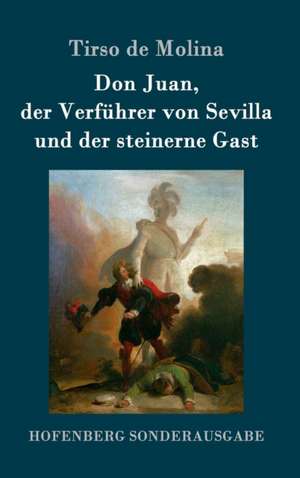 Tirso de Molina

Don Juan,
der Verführer von Sevilla
und der steinerne Gast

HOFENBERG SONDERAUSGABE